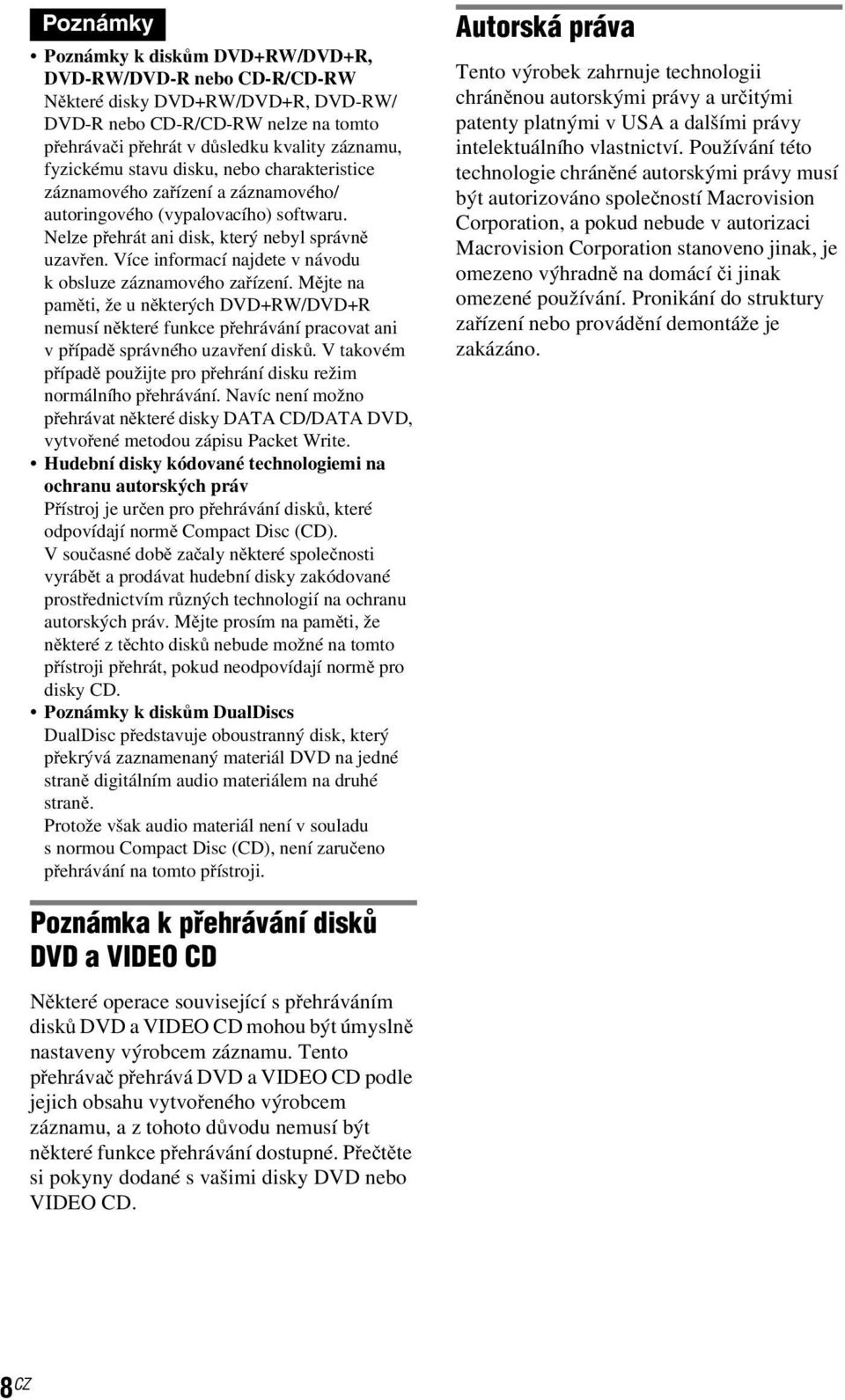 Poznámky

• Poznámky k diskům DVD+RW/DVD+R, DVD-RW/DVD-R nebo CD-R/CD-RW
Některé disky DVD+RW/DVD+R, DVD-RW/DVD-R nebo CD-R/CD-RW nelze na tomto přehrávači přehrát v důsledku kvality záznamu, fyzickému stavu disku, nebo charakteristice záznamového zařízení a záznamového/autoringového (vypalovacího) softwaru. Nelze přehrát ani disk, který nebyl správně uzavřen. Více informací najdete v návodu k obsluze záznamového zařízení. Mějte na paměti, že u některých DVD+RW/DVD+R nemusí některé funkce přehrávání pracovat ani v případě správného uzavření disků. V takovém případě použijte pro přehrání disku režim normálního přehrávání. Navíc není možno přehrávat některé disky DATA CD/DATA DVD, vytvořené metodou zápisu Packet Write.
• Hudební disky kódované technologiemi na ochranu autorských práv
Přístroj je určen pro přehrávání disků, které odpovídají normě Compact Disc (CD).
V současné době začaly některé společnosti vyrábět a prodávat hudební disky zakódované prostřednictvím různých technologií na ochranu autorských práv. Mějte prosím na paměti, že některé z těchto disků nebude možné na tomto přístroji přehrát, pokud neodpovídají normě pro disky CD.
• Poznámky k diskům DualDiscs
DualDisc představuje oboustranný disk, který překrývá zaznamenaný materiál DVD na jedné straně digitálním audio materiálem na druhé straně.
Protože však audio materiál není v souladu s normou Compact Disc (CD), není zaručeno přehrávání na tomto přístroji.

Poznámka k přehrávání disků DVD a VIDEO CD

Některé operace související s přehráváním disků DVD a VIDEO CD mohou být úmyslně nastaveny výrobcem záznamu. Tento přehrávač přehrává DVD a VIDEO CD podle jejich obsahu vytvořeného výrobcem záznamu, a z tohoto důvodu nemusí být některé funkce přehrávání dostupné. Přečtěte si pokyny dodané s vašimi disky DVD nebo VIDEO CD.

Autorská práva

Tento výrobek zahrnuje technologii chráněnou autorskými právy a určitými patenty platnými v USA a dalšími právy intelektuálního vlastnictví. Používání této technologie chráněné autorskými právy musí být autorizováno společností Macrovision Corporation, a pokud nebude v autorizaci Macrovision Corporation stanoveno jinak, je omezeno výhradně na domácí či jinak omezené používání. Pronikání do struktury zařízení nebo provádění demontáže je zakázáno.

8CZ